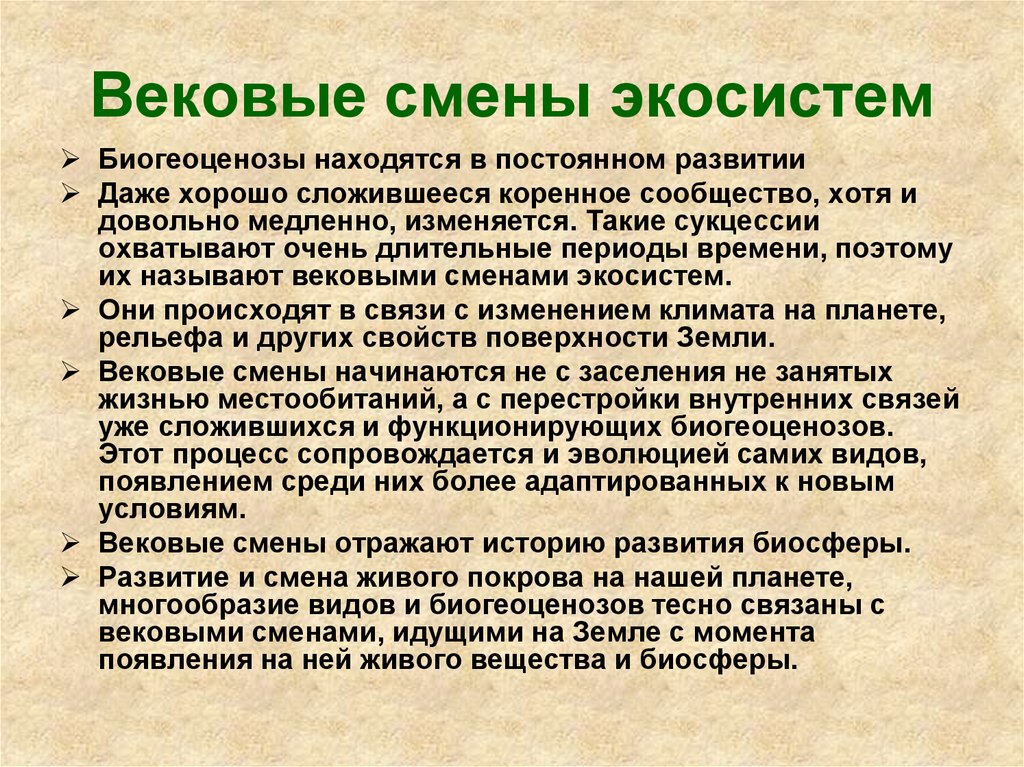 Вековые смены экосистем

➢ Биогеоценозы находятся в постоянном развитии

➢ Даже хорошо сложившееся коренное сообщество, хотя и довольно медленно, изменяется. Такие сукцессии охватывают очень длительные периоды времени, поэтому их называют вековыми сменами экосистем.

➢ Они происходят в связи с изменением климата на планете, рельефа и других свойств поверхности Земли.

➢ Вековые смены начинаются не с заселения не занятых жизнью местообитаний, а с перестройки внутренних связей уже сложившихся и функционирующих биогеоценозов. Этот процесс сопровождается и эволюцией самих видов, появлением среди них более адаптированных к новым условиям.

➢ Вековые смены отражают историю развития биосферы.

➢ Развитие и смена живого покрова на нашей планете, многообразие видов и биогеоценозов тесно связаны с вековыми сменами, идущими на Земле с момента появления на ней живого вещества и биосферы.